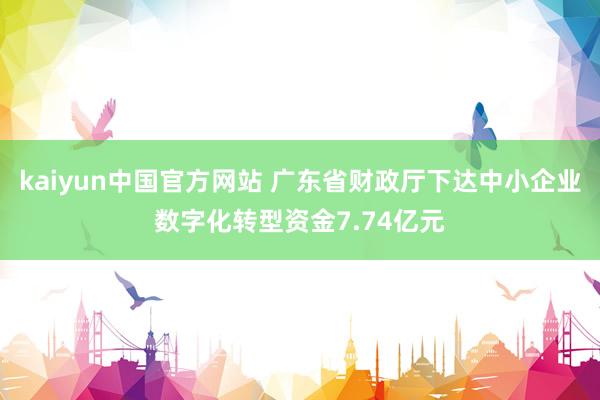 kaiyun中国官方网站 广东省财政厅下达中小企业数字化转型资金7.74亿元